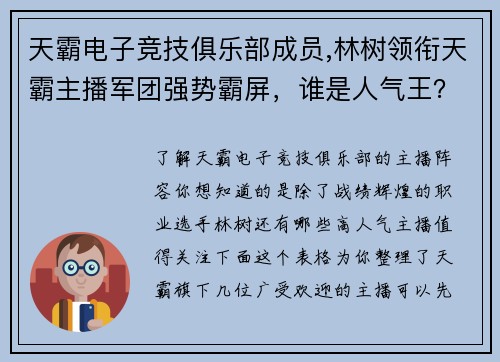 天霸电子竞技俱乐部成员,林树领衔天霸主播军团强势霸屏，谁是人气王?

了解天霸电子竞技俱乐部的主播阵容你想知道的是除了战绩辉煌的职业选手林树还有哪些高人气主播值得关注下面这个表格为你整理了天霸旗下几位广受欢迎的主播可以先